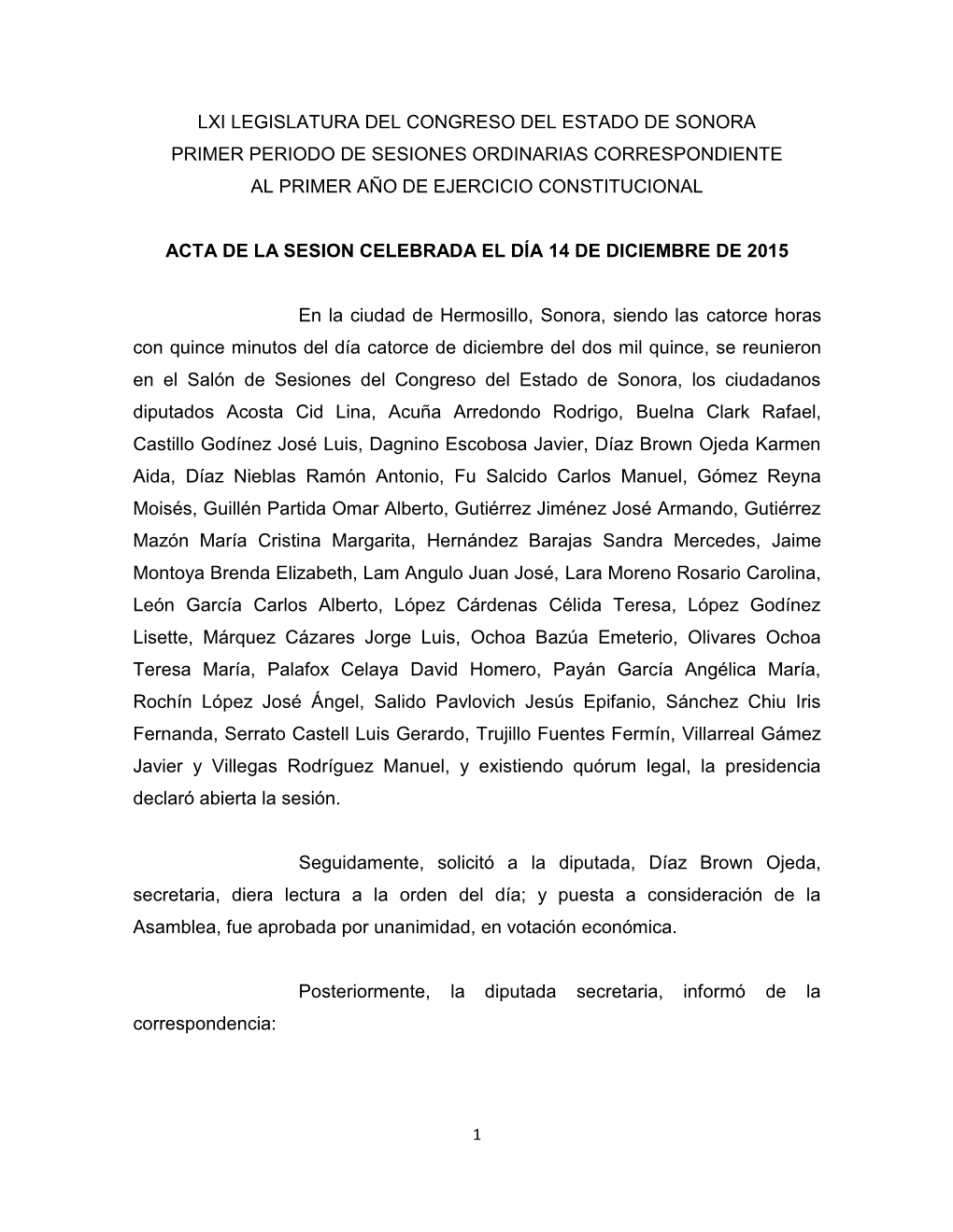 LXI LEGISLATURA DEL CONGRESO DEL ESTADO DE SONORA
PRIMER PERIODO DE SESIONES ORDINARIAS CORRESPONDIENTE
AL PRIMER AÑO DE EJERCICIO CONSTITUCIONAL

ACTA DE LA SESION CELEBRADA EL DÍA 14 DE DICIEMBRE DE 2015

En la ciudad de Hermosillo, Sonora, siendo las catorce horas con quince minutos del día catorce de diciembre del dos mil quince, se reunieron en el Salón de Sesiones del Congreso del Estado de Sonora, los ciudadanos diputados Acosta Cid Lina, Acuña Arredondo Rodrigo, Buelna Clark Rafael, Castillo Godínez José Luis, Dagnino Escobosa Javier, Díaz Brown Ojeda Karmen Aida, Díaz Nieblas Ramón Antonio, Fu Salcido Carlos Manuel, Gómez Reyna Moisés, Guillén Partida Omar Alberto, Gutiérrez Jiménez José Armando, Gutiérrez Mazón María Cristina Margarita, Hernández Barajas Sandra Mercedes, Jaime Montoya Brenda Elizabeth, Lam Angulo Juan José, Lara Moreno Rosario Carolina, León García Carlos Alberto, López Cárdenas Célida Teresa, López Godínez Lisette, Márquez Cázares Jorge Luis, Ochoa Bazúa Emeterio, Olivares Ochoa Teresa María, Palafox Celaya David Homero, Payán García Angélica María, Rochín López José Ángel, Salido Pavlovich Jesús Epifanio, Sánchez Chiu Iris Fernanda, Serrato Castell Luis Gerardo, Trujillo Fuentes Fermín, Villarreal Gámez Javier y Villegas Rodríguez Manuel, y existiendo quórum legal, la presidencia declaró abierta la sesión.

Seguidamente, solicitó a la diputada, Díaz Brown Ojeda, secretaria, diera lectura a la orden del día; y puesta a consideración de la Asamblea, fue aprobada por unanimidad, en votación económica.

Posteriormente, la diputada secretaria, informó de la correspondencia:

1